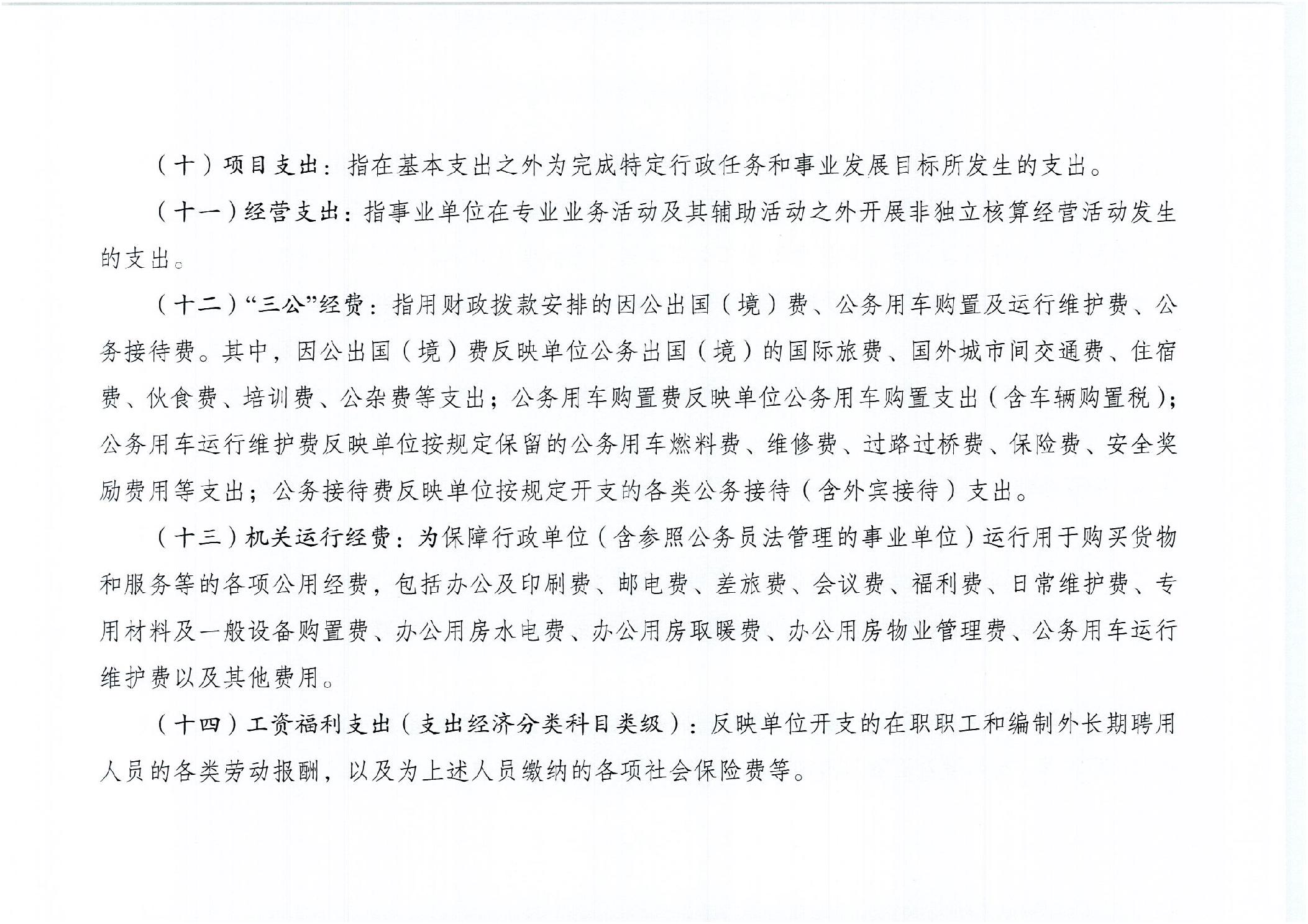 （十）项目支出：指在基本支出之外为完成特定行政任务和事业发展目标所发生的支出。

（十一）经营支出：指事业单位在专业业务活动及其辅助活动之外开展非独立核算经营活动发生的支出。

（十二）“三公”经费：指用财政拨款安排的因公出国（境）费、公务用车购置及运行维护费、公务接待费。其中，因公出国（境）费反映单位公务出国（境）的国际旅费、国外城市间交通费、住宿费、伙食费、培训费、公杂费等支出；公务用车购置费反映单位公务用车购置支出（含车辆购置税）；公务用车运行维护费反映单位按规定保留的公务用车燃料费、维修费、过路过桥费、保险费、安全奖励费用等支出；公务接待费反映单位按规定开支的各类公务接待（含外宾接待）支出。

（十三）机关运行经费：为保障行政单位（含参照公务员法管理的事业单位）运行用于购买货物和服务等的各项公用经费，包括办公及印刷费、邮电费、差旅费、会议费、福利费、日常维护费、专用材料及一般设备购置费、办公用房水电费、办公用房取暖费、办公用房物业管理费、公务用车运行维护费以及其他费用。

（十四）工资福利支出（支出经济分类科目类级）：反映单位开支的在职职工和编制外长期聘用人员的各类劳动报酬，以及为上述人员缴纳的各项社会保险费等。